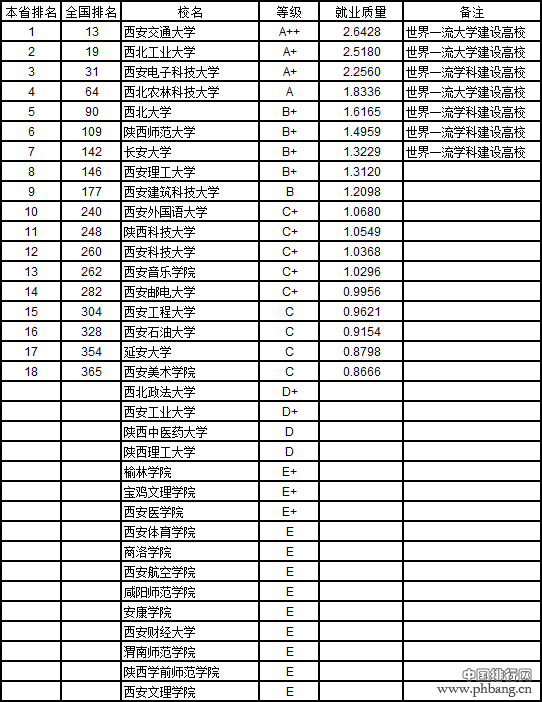 | 本省排名 | 全国排名 | 校名 | 等级 | 就业质量 | 备注 |
|---|---|---|---|---|---|
| 1 | 13 | 西安交通大学 | A++ | 2.6428 | 世界一流大学建设高校 |
| 2 | 19 | 西北工业大学 | A+ | 2.5180 | 世界一流大学建设高校 |
| 3 | 31 | 西安电子科技大学 | A+ | 2.2560 | 世界一流学科建设高校 |
| 4 | 64 | 西北农林科技大学 | A | 1.8336 | 世界一流大学建设高校 |
| 5 | 90 | 西北大学 | B+ | 1.6165 | 世界一流学科建设高校 |
| 6 | 109 | 陕西师范大学 | B+ | 1.4959 | 世界一流学科建设高校 |
| 7 | 142 | 长安大学 | B+ | 1.3229 | 世界一流学科建设高校 |
| 8 | 146 | 西安理工大学 | B+ | 1.3120 | |
| 9 | 177 | 西安建筑科技大学 | B | 1.2098 | |
| 10 | 240 | 西安外国语大学 | C+ | 1.0680 | |
| 11 | 248 | 陕西科技大学 | C+ | 1.0549 | |
| 12 | 260 | 西安科技大学 | C+ | 1.0368 | |
| 13 | 262 | 西安音乐学院 | C+ | 1.0296 | |
| 14 | 282 | 西安邮电大学 | C+ | 0.9956 | |
| 15 | 304 | 西安工程大学 | C | 0.9621 | |
| 16 | 328 | 西安石油大学 | C | 0.9154 | |
| 17 | 354 | 延安大学 | C | 0.8798 | |
| 18 | 365 | 西安美术学院 | C | 0.8666 | |
| | | 西北政法大学 | D+ | | |
| | | 西安工业大学 | D+ | | |
| | | 陕西中医药大学 | D | | |
| | | 陕西理工大学 | D | | |
| | | 榆林学院 | E+ | | |
| | | 宝鸡文理学院 | E+ | | |
| | | 西安医学院 | E+ | | |
| | | 西安体育学院 | E | | |
| | | 商洛学院 | E | | |
| | | 西安航空学院 | E | | |
| | | 咸阳师范学院 | E | | |
| | | 安康学院 | E | | |
| | | 西安财经大学 | E | | |
| | | 渭南师范学院 | E | | |
| | | 陕西学前师范学院 | E | | |
| | | 西安文理学院 | E | | |

中国排行网
www.phbang.cn